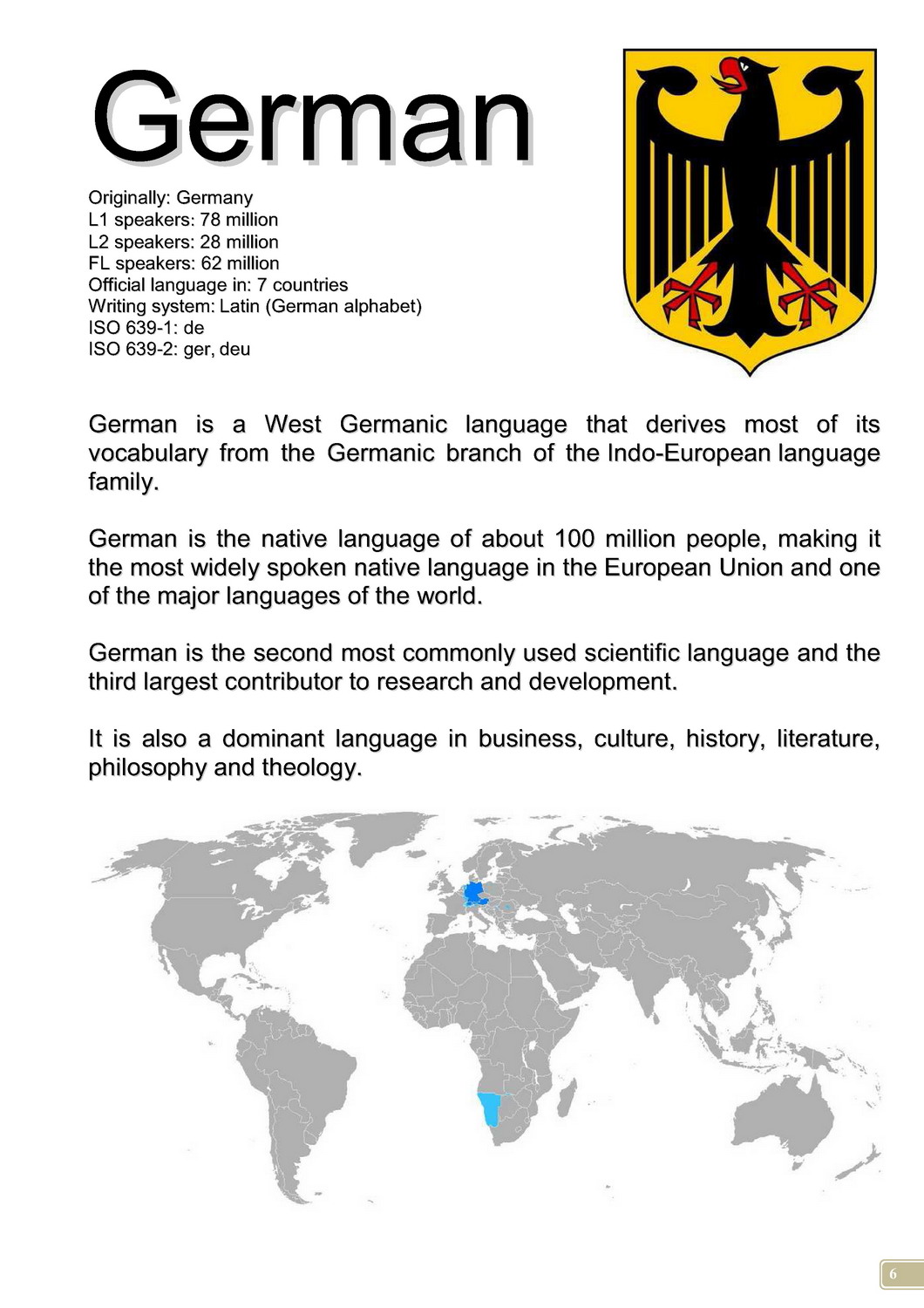 German

Originally: Germany
L1 speakers: 78 million
L2 speakers: 28 million
FL speakers: 62 million
Official language in: 7 countries
Writing system: Latin (German alphabet)
ISO 639-1: de
ISO 639-2: ger, deu

German is a West Germanic language that derives most of its vocabulary from the Germanic branch of the Indo-European language family.

German is the native language of about 100 million people, making it the most widely spoken native language in the European Union and one of the major languages of the world.

German is the second most commonly used scientific language and the third largest contributor to research and development.

It is also a dominant language in business, culture, history, literature, philosophy and theology.

6